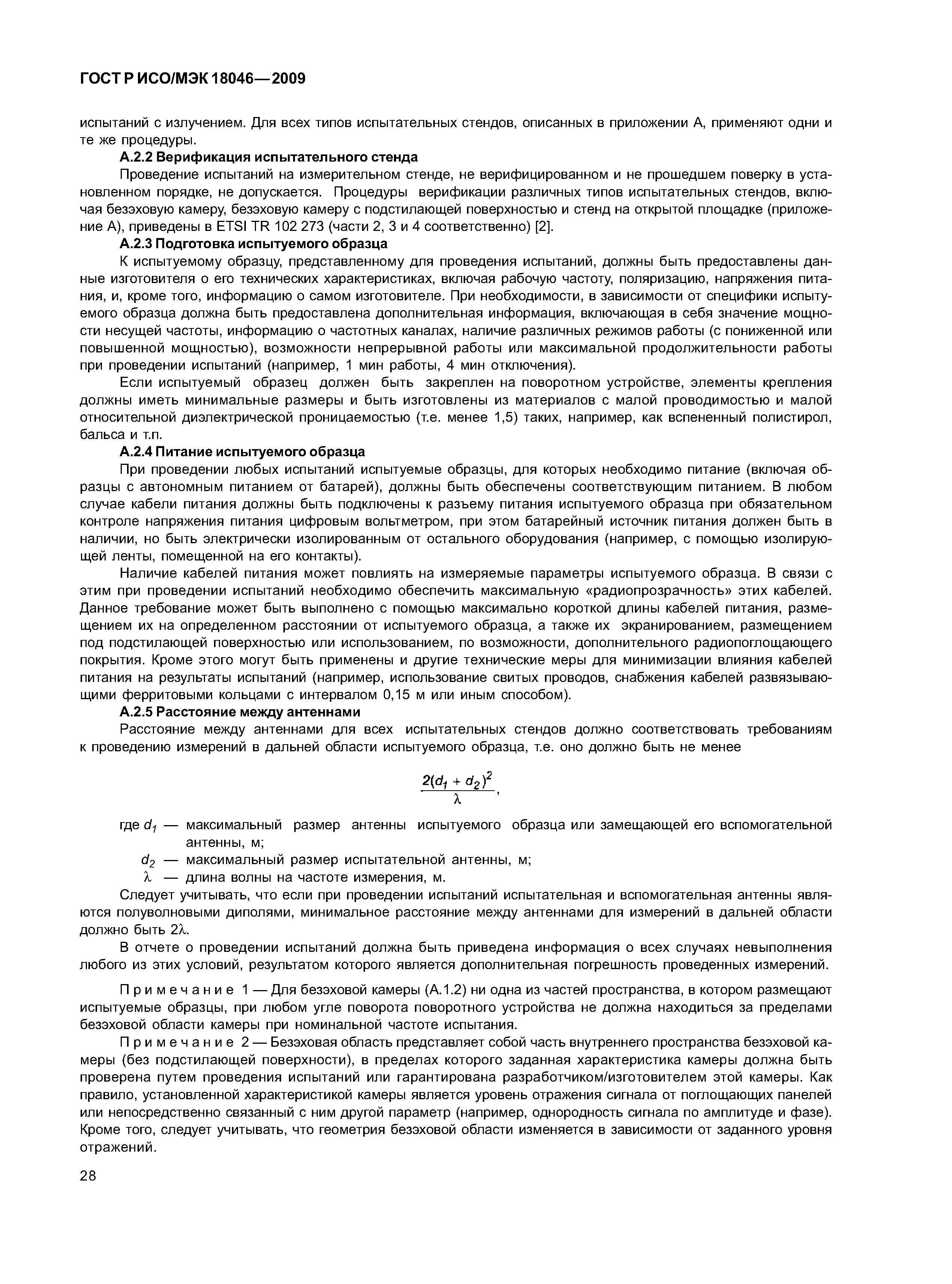 ГОСТ Р ИСО/МЭК 18046—2009

испытаний с излучением. Для всех типов испытательных стендов, описанных в приложении А, применяют одни и те же процедуры.

А.2.2 Верификация испытательного стенда

Проведение испытаний на измерительном стенде, не верифицированном и не прошедшем поверку в установленном порядке, не допускается. Процедуры верификации различных типов испытательных стендов, включая безэховую камеру, безэховую камеру с подстилающей поверхностью и стенд на открытой площадке (приложение А), приведены в ETSI TR 102 273 (части 2, 3 и 4 соответственно) [2].

А.2.3 Подготовка испытуемого образца

К испытуемому образцу, представленному для проведения испытаний, должны быть предоставлены данные изготовителя о его технических характеристиках, включая рабочую частоту, поляризацию, напряжения питания, и, кроме того, информацию о самом изготовителе. При необходимости, в зависимости от специфики испытуемого образца должна быть предоставлена дополнительная информация, включающая в себя значение мощности несущей частоты, информацию о частотных каналах, наличие различных режимов работы (с пониженной или повышенной мощностью), возможности непрерывной работы или максимальной продолжительности работы при проведении испытаний (например, 1 мин работы, 4 мин отключения).

Если испытуемый образец должен быть закреплен на поворотном устройстве, элементы крепления должны иметь минимальные размеры и быть изготовлены из материалов с малой проводимостью и малой относительной диэлектрической проницаемостью (т.е. менее 1,5) таких, например, как вспененный полистирол, бальса и т.п.

А.2.4 Питание испытуемого образца

При проведении любых испытаний испытуемые образцы, для которых необходимо питание (включая образцы с автономным питанием от батарей), должны быть обеспечены соответствующим питанием. В любом случае кабели питания должны быть подключены к разъему питания испытуемого образца при обязательном контроле напряжения питания цифровым вольтметром, при этом батарейный источник питания должен быть в наличии, но быть электрически изолированным от остального оборудования (например, с помощью изолирующей ленты, помещенной на его контакты).

Наличие кабелей питания может повлиять на измеряемые параметры испытуемого образца. В связи с этим при проведении испытаний необходимо обеспечить максимальную «радиопрозрачность» этих кабелей. Данное требование может быть выполнено с помощью максимально короткой длины кабелей питания, размещением их на определенном расстоянии от испытуемого образца, а также их экранированием, размещением под подстилающей поверхностью или использованием, по возможности, дополнительного радиопоглощающего покрытия. Кроме этого могут быть применены и другие технические меры для минимизации влияния кабелей питания на результаты испытаний (например, использование свитых проводов, снабжения кабелей развязывающими ферритовыми кольцами с интервалом 0,15 м или иным способом).

А.2.5 Расстояние между антеннами

Расстояние между антеннами для всех испытательных стендов должно соответствовать требованиям к проведению измерений в дальней области испытуемого образца, т.е. оно должно быть не менее

$\frac{2(d_1 + d_2)^2}{\lambda}$,

где $d_1$ — максимальный размер антенны испытуемого образца или замещающей его вспомогательной антенны, м;

$d_2$ — максимальный размер испытательной антенны, м;

$\lambda$ — длина волны на частоте измерения, м.

Следует учитывать, что если при проведении испытаний испытательная и вспомогательная антенны являются полуволновыми диполями, минимальное расстояние между антеннами для измерений в дальней области должно быть $2\lambda$.

В отчете о проведении испытаний должна быть приведена информация о всех случаях невыполнения любого из этих условий, результатом которого является дополнительная погрешность проведенных измерений.

Примечание 1 — Для безэховой камеры (А.1.2) ни одна из частей пространства, в котором размещают испытуемые образцы, при любом угле поворота поворотного устройства не должна находиться за пределами безэховой области камеры при номинальной частоте испытания.

Примечание 2 — Безэховая область представляет собой часть внутреннего пространства безэховой камеры (без подстилающей поверхности), в пределах которого заданная характеристика камеры должна быть проверена путем проведения испытаний или гарантирована разработчиком/изготовителем этой камеры. Как правило, установленной характеристикой камеры является уровень отражения сигнала от поглощающих панелей или непосредственно связанный с ним другой параметр (например, однородность сигнала по амплитуде и фазе). Кроме того, следует учитывать, что геометрия безэховой области изменяется в зависимости от заданного уровня отражений.

28